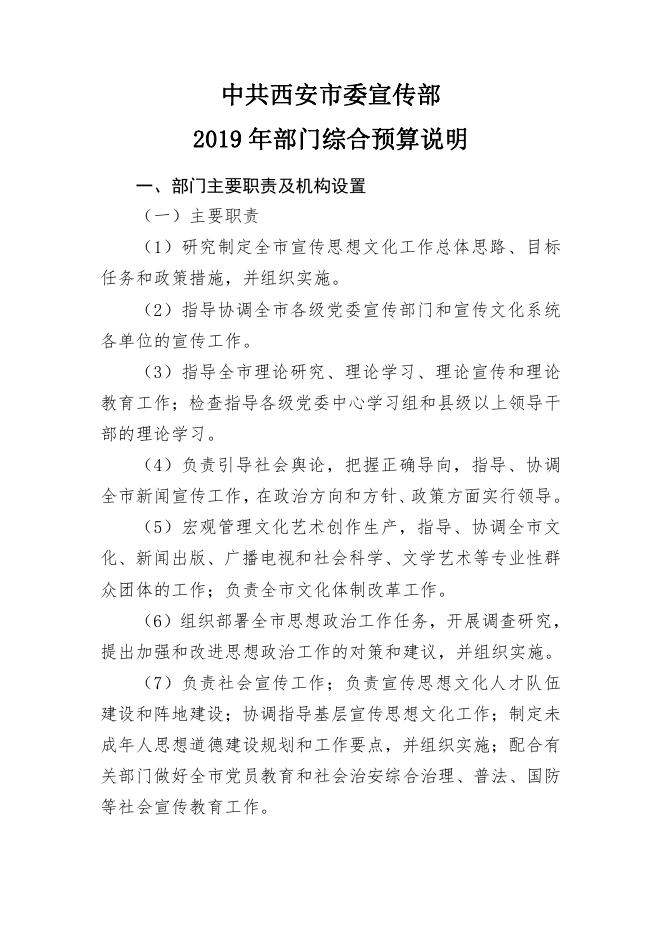 中共西安市委宣传部
2019年部门综合预算说明

一、部门主要职责及机构设置

（一）主要职责

（1）研究制定全市宣传思想文化工作总体思路、目标任务和政策措施，并组织实施。

（2）指导协调全市各级党委宣传部门和宣传文化系统各单位的宣传工作。

（3）指导全市理论研究、理论学习、理论宣传和理论教育工作；检查指导各级党委中心学习组和县级以上领导干部的理论学习。

（4）负责引导社会舆论，把握正确导向，指导、协调全市新闻宣传工作，在政治方向和方针、政策方面实行领导。

（5）宏观管理文化艺术创作生产，指导、协调全市文化、新闻出版、广播电视和社会科学、文学艺术等专业性群众团体的工作；负责全市文化体制改革工作。

（6）组织部署全市思想政治工作任务，开展调查研究，提出加强和改进思想政治工作的对策和建议，并组织实施。

（7）负责社会宣传工作；负责宣传思想文化人才队伍建设和阵地建设；协调指导基层宣传思想文化工作；制定未成年人思想道德建设规划和工作要点，并组织实施；配合有关部门做好全市党员教育和社会治安综合治理、普法、国防等社会宣传教育工作。